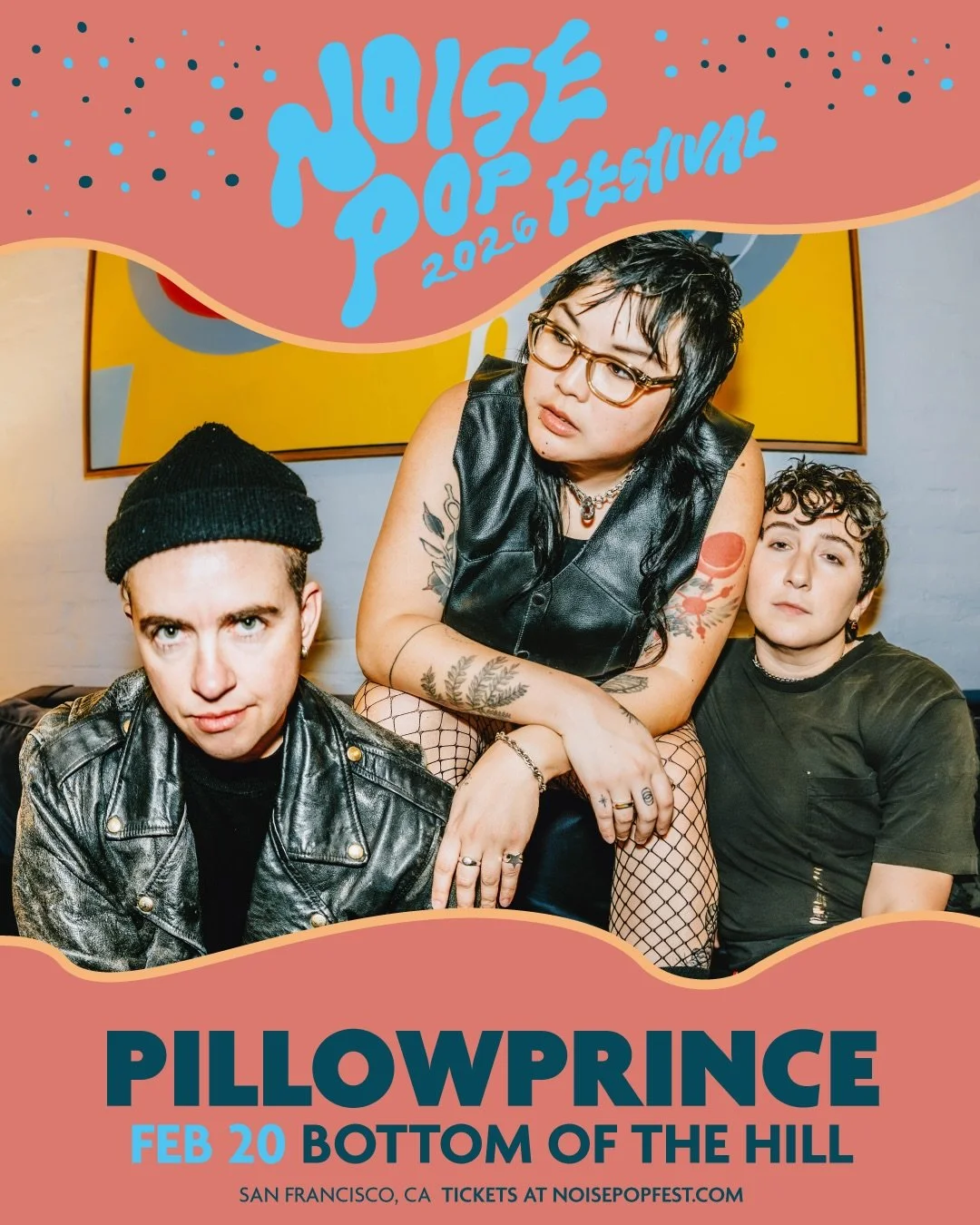 NOISE POP 2026 FESTIVAL

PILLOWPRINCE

FEB 20 BOTTOM OF THE HILL

SAN FRANCISCO, CA TICKETS AT NOISEPOPFEST.COM